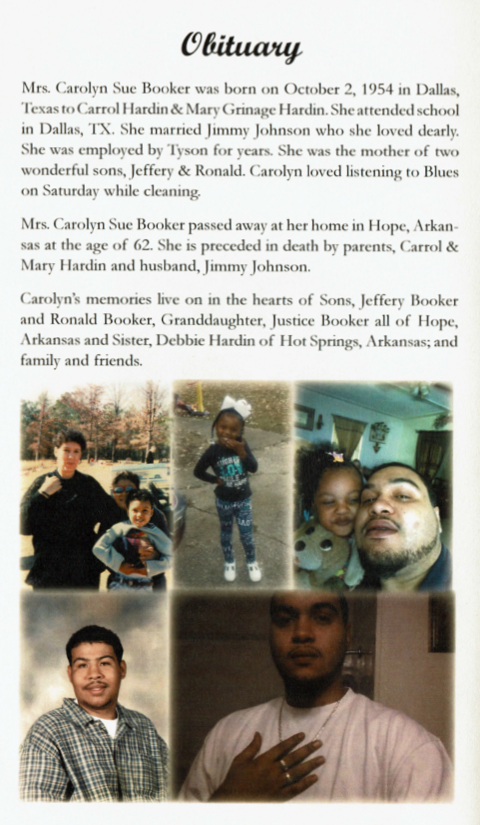 Obituary

Mrs. Carolyn Sue Booker was born on October 2, 1954 in Dallas, Texas to Carrol Hardin & Mary Grinage Hardin. She attended school in Dallas, TX. She married Jimmy Johnson who she loved dearly. She was employed by Tyson for years. She was the mother of two wonderful sons, Jeffery & Ronald. Carolyn loved listening to Blues on Saturday while cleaning.

Mrs. Carolyn Sue Booker passed away at her home in Hope, Arkansas at the age of 62. She is preceded in death by parents, Carrol & Mary Hardin and husband, Jimmy Johnson.

Carolyn's memories live on in the hearts of Sons, Jeffery Booker and Ronald Booker, Granddaughter, Justice Booker all of Hope, Arkansas and Sister, Debbie Hardin of Hot Springs, Arkansas; and family and friends.